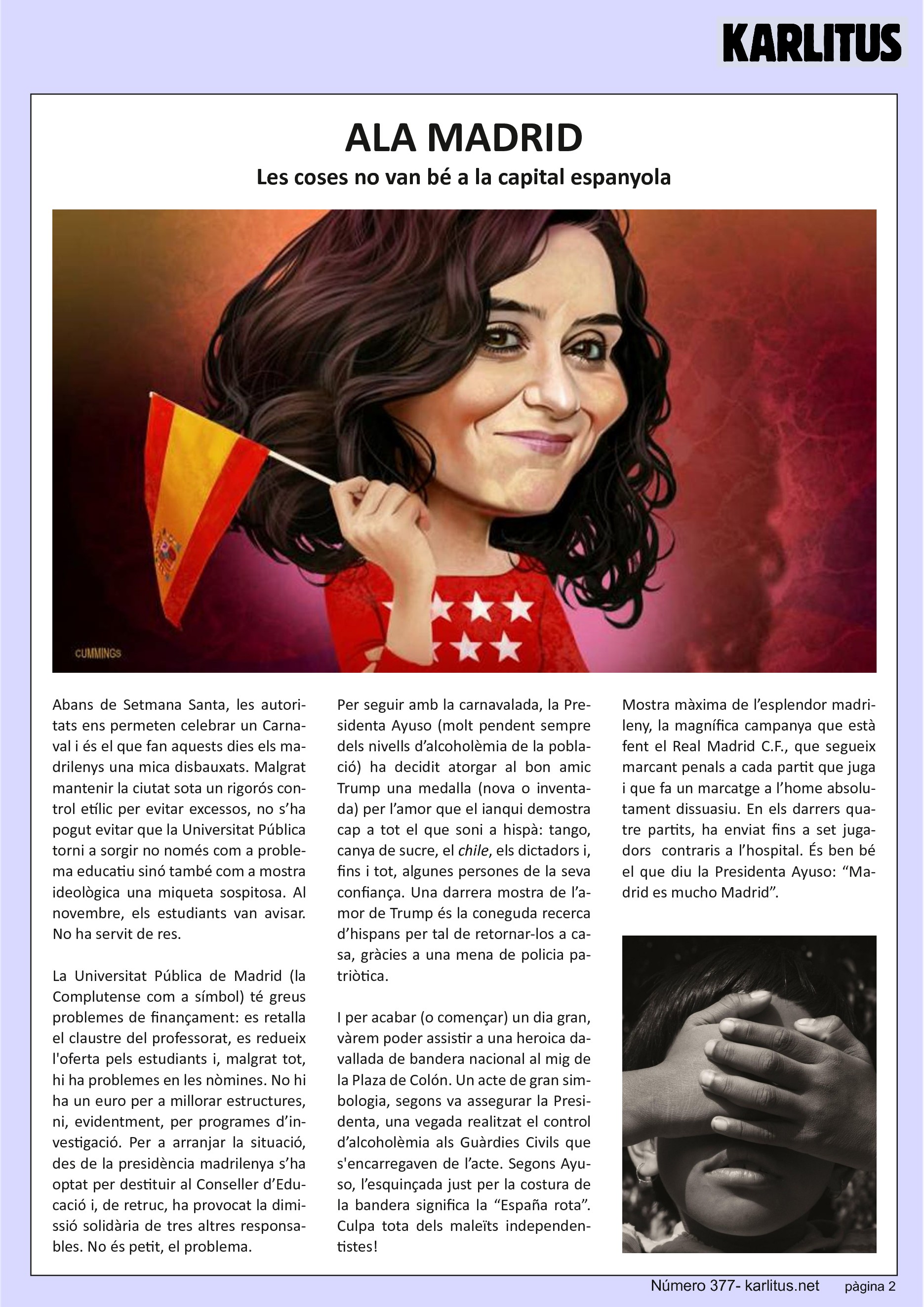 KARLITUS

ALA MADRID

Les coses no van bé a la capital espanyola

CUMMINGS

Abans de Setmana Santa, les autoritats ens permeten celebrar un Carnaval i és el que fan aquests dies els madrilenys una mica disbauxats. Malgrat mantenir la ciutat sota un rigorós control etílic per evitar excessos, no s'ha pogut evitar que la Universitat Pública torni a sorgir no només com a problema educatiu sinó també com a mostra ideològica una miqueta sospitosa. Al novembre, els estudiants van avisar. No ha servit de res.

La Universitat Pública de Madrid (la Complutense com a símbol) té greus problemes de finançament: es retalla el claustre del professorat, es redueix l'oferta pels estudiants i, malgrat tot, hi ha problemes en les nòmines. No hi ha un euro per a millorar estructures, ni, evidentment, per programes d'investigació. Per a arranjar la situació, des de la presidència madrilenya s'ha optat per destituir al Conseller d'Educació i, de retruc, ha provocat la dimissió solidària de tres altres responsables. No és petit, el problema.

Per seguir amb la carnavalada, la Presidenta Ayuso (molt pendent sempre dels nivells d'alcoholèmia de la població) ha decidit atorgar al bon amic Trump una medalla (nova o inventada) per l'amor que el ianqui demostra cap a tot el que soni a hispà: tango, canya de sucre, el chile, els dictadors i, fins i tot, algunes persones de la seva confiança. Una darrera mostra de l'amor de Trump és la coneguda recerca d'hispans per tal de retornar-los a casa, gràcies a una mena de policia patriòtica.

I per acabar (o començar) un dia gran, vàrem poder assistir a una heroica davallada de bandera nacional al mig de la Plaza de Colón. Un acte de gran simbologia, segons va assegurar la Presidenta, una vegada realitzat el control d'alcoholèmia als Guàrdies Civils que s'encarregaven de l'acte. Segons Ayuso, l'esquinçada just per la costura de la bandera significa la "España rota". Culpa tota dels maleïts independentistes!

Mostra màxima de l'esplendor madrileny, la magnífica campanya que està fent el Real Madrid C.F., que segueix marcant penals a cada partit que juga i que fa un marcatge a l'home absolutament dissuasiu. En els darrers quatre partits, ha enviat fins a set jugadors contraris a l'hospital. És ben bé el que diu la Presidenta Ayuso: "Madrid es mucho Madrid".

Número 377- karlitus.net pàgina 2